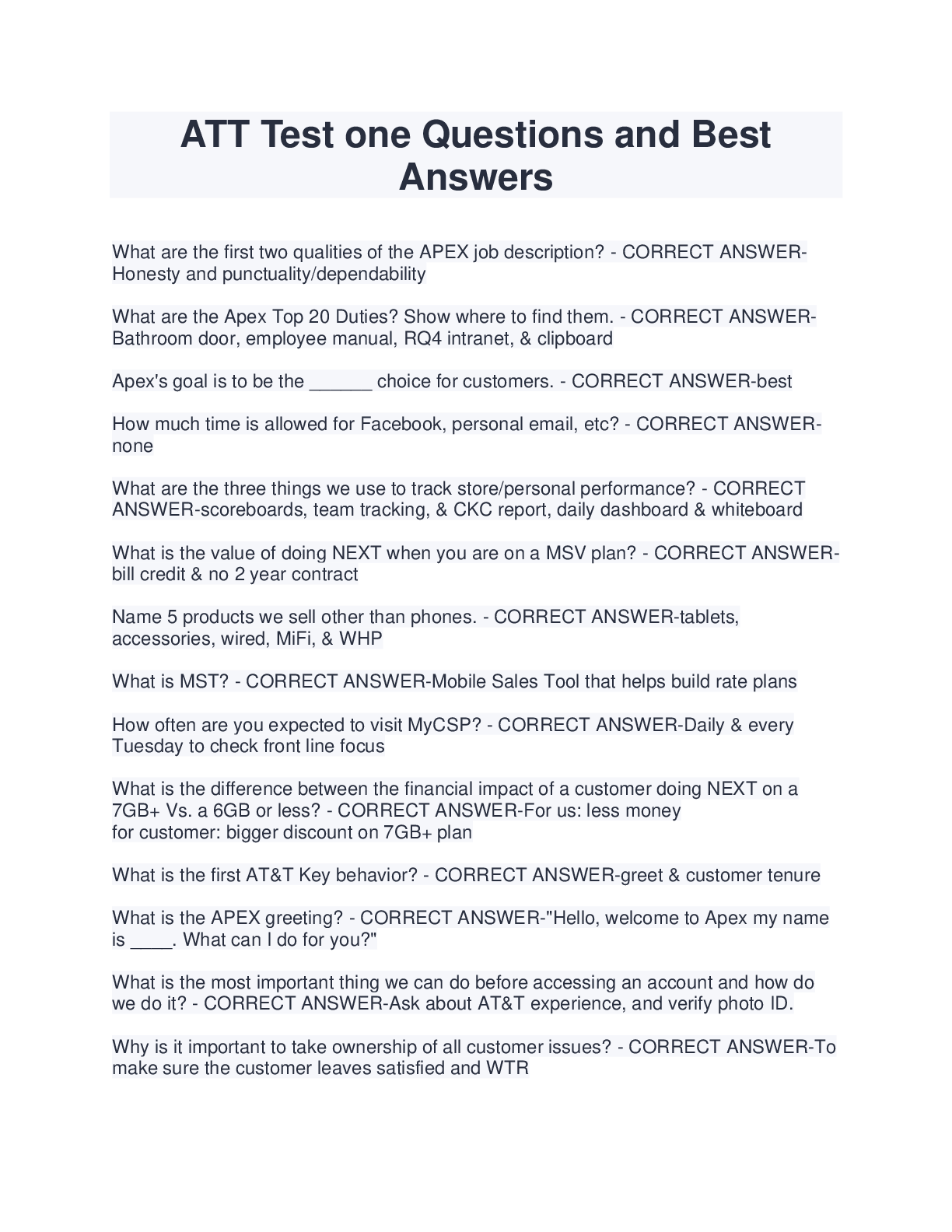 ATT Test one Questions and Best Answers

What are the first two qualities of the APEX job description? - CORRECT ANSWER-Honesty and punctuality/dependability

What are the Apex Top 20 Duties? Show where to find them. - CORRECT ANSWER-Bathroom door, employee manual, RQ4 intranet, & clipboard

Apex's goal is to be the ______ choice for customers. - CORRECT ANSWER-best

How much time is allowed for Facebook, personal email, etc? - CORRECT ANSWER-none

What are the three things we use to track store/personal performance? - CORRECT ANSWER-scoreboards, team tracking, & CKC report, daily dashboard & whiteboard

What is the value of doing NEXT when you are on a MSV plan? - CORRECT ANSWER-bill credit & no 2 year contract

Name 5 products we sell other than phones. - CORRECT ANSWER-tablets, accessories, wired, MiFi, & WHP

What is MST? - CORRECT ANSWER-Mobile Sales Tool that helps build rate plans

How often are you expected to visit MyCSP? - CORRECT ANSWER-Daily & every Tuesday to check front line focus

What is the difference between the financial impact of a customer doing NEXT on a 7GB+ Vs. a 6GB or less? - CORRECT ANSWER-For us: less money
for customer: bigger discount on 7GB+ plan

What is the first AT&T Key behavior? - CORRECT ANSWER-greet & customer tenure

What is the APEX greeting? - CORRECT ANSWER-"Hello, welcome to Apex my name is ____. What can I do for you?"

What is the most important thing we can do before accessing an account and how do we do it? - CORRECT ANSWER-Ask about AT&T experience, and verify photo ID.

Why is it important to take ownership of all customer issues? - CORRECT ANSWER-To make sure the customer leaves satisfied and WTR